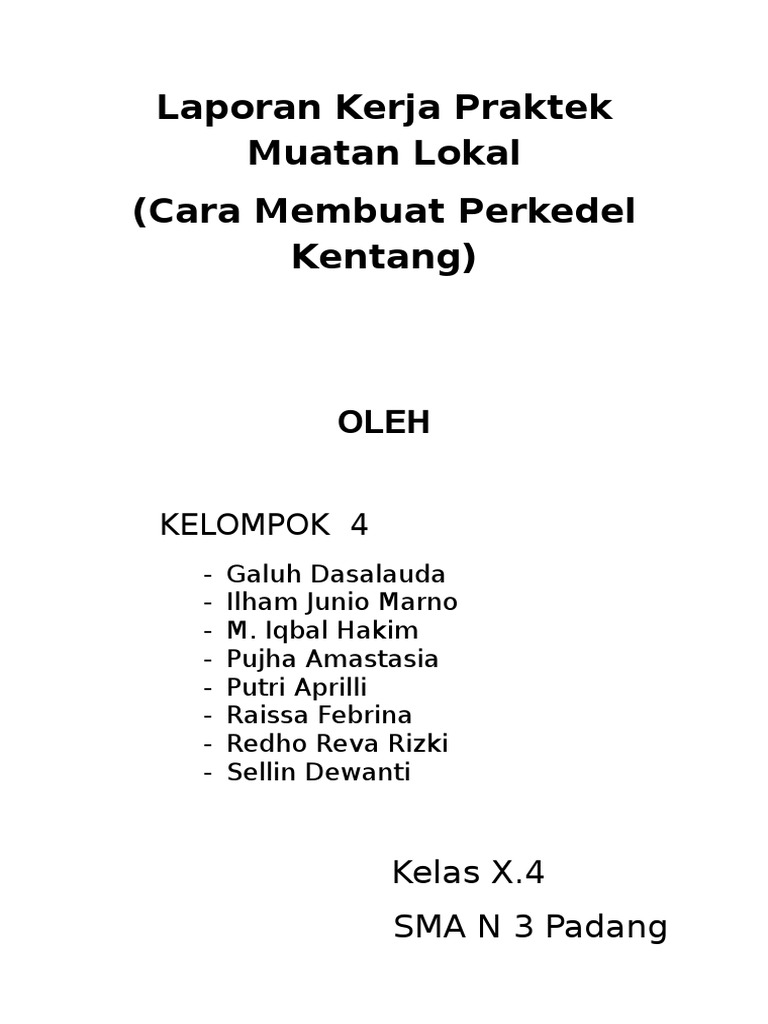 Laporan Kerja Praktek Muatan Lokal

(Cara Membuat Perkedel Kentang)

OLEH

KELOMPOK 4

- Galuh Dasalauda
- Ilham Junio Marno
- M. Iqbal Hakim
- Pujha Amastasia
- Putri Aprilli
- Raissa Febrina
- Redho Reva Rizki
- Sellin Dewanti

Kelas X.4

SMA N 3 Padang